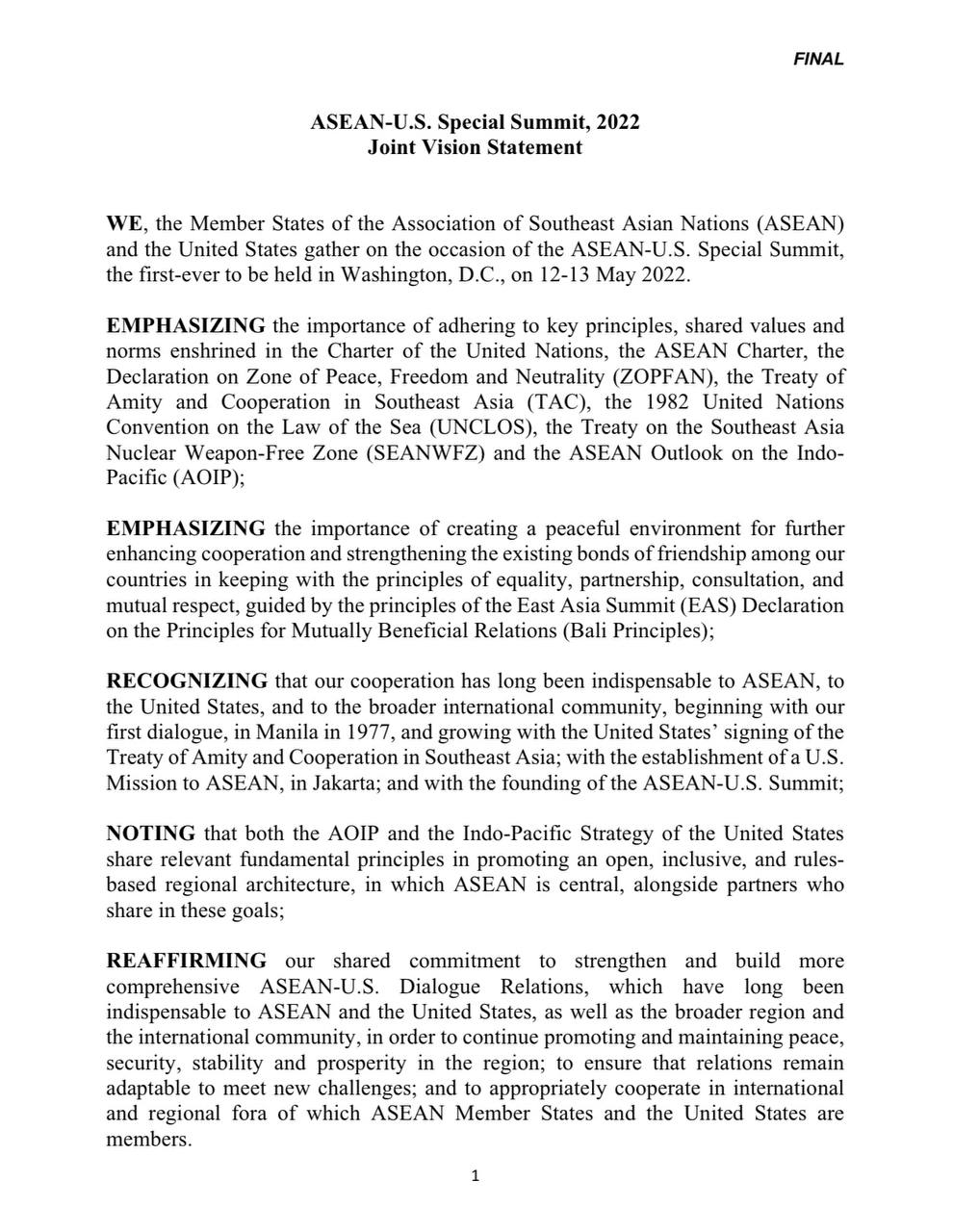 FINAL

ASEAN-U.S. Special Summit, 2022
Joint Vision Statement

WE, the Member States of the Association of Southeast Asian Nations (ASEAN) and the United States gather on the occasion of the ASEAN-U.S. Special Summit, the first-ever to be held in Washington, D.C., on 12-13 May 2022.

EMPHASIZING the importance of adhering to key principles, shared values and norms enshrined in the Charter of the United Nations, the ASEAN Charter, the Declaration on Zone of Peace, Freedom and Neutrality (ZOPFAN), the Treaty of Amity and Cooperation in Southeast Asia (TAC), the 1982 United Nations Convention on the Law of the Sea (UNCLOS), the Treaty on the Southeast Asia Nuclear Weapon-Free Zone (SEANWFZ) and the ASEAN Outlook on the Indo-Pacific (AOIP);

EMPHASIZING the importance of creating a peaceful environment for further enhancing cooperation and strengthening the existing bonds of friendship among our countries in keeping with the principles of equality, partnership, consultation, and mutual respect, guided by the principles of the East Asia Summit (EAS) Declaration on the Principles for Mutually Beneficial Relations (Bali Principles);

RECOGNIZING that our cooperation has long been indispensable to ASEAN, to the United States, and to the broader international community, beginning with our first dialogue, in Manila in 1977, and growing with the United States' signing of the Treaty of Amity and Cooperation in Southeast Asia; with the establishment of a U.S. Mission to ASEAN, in Jakarta; and with the founding of the ASEAN-U.S. Summit;

NOTING that both the AOIP and the Indo-Pacific Strategy of the United States share relevant fundamental principles in promoting an open, inclusive, and rules-based regional architecture, in which ASEAN is central, alongside partners who share in these goals;

REAFFIRMING our shared commitment to strengthen and build more comprehensive ASEAN-U.S. Dialogue Relations, which have long been indispensable to ASEAN and the United States, as well as the broader region and the international community, in order to continue promoting and maintaining peace, security, stability and prosperity in the region; to ensure that relations remain adaptable to meet new challenges; and to appropriately cooperate in international and regional fora of which ASEAN Member States and the United States are members.

1